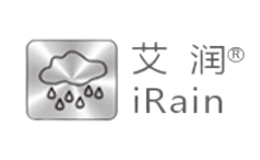 艾 润®
iRain